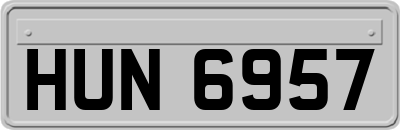 HUN 6957